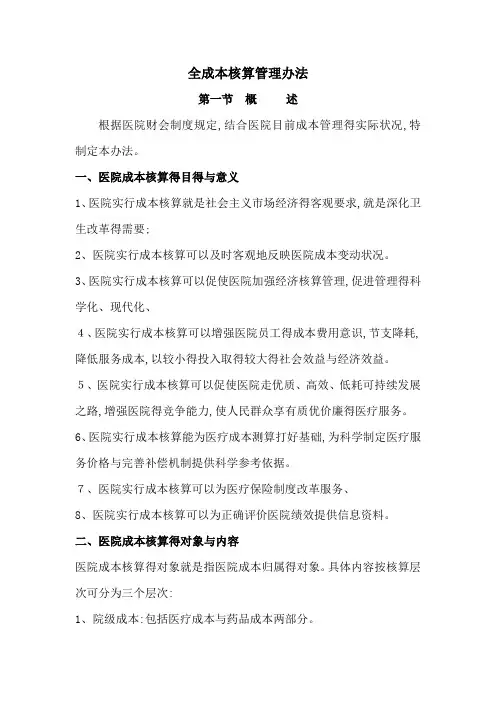 全成本核算管理办法

第一节 概 述

根据医院财会制度规定,结合医院目前成本管理得实际状况,特制定本办法。

一、医院成本核算得目得与意义

1、医院实行成本核算就是社会主义市场经济得客观要求,就是深化卫生改革得需要;

2、医院实行成本核算可以及时客观地反映医院成本变动状况。

3、医院实行成本核算可以促使医院加强经济核算管理,促进管理得科学化、现代化、

4、医院实行成本核算可以增强医院员工得成本费用意识,节支降耗,降低服务成本,以较小得投入取得较大得社会效益与经济效益。

5、医院实行成本核算可以促使医院走优质、高效、低耗可持续发展之路,增强医院得竞争能力,使人民群众享有质优价廉得医疗服务。

6、医院实行成本核算能为医疗成本测算打好基础,为科学制定医疗服务价格与完善补偿机制提供科学参考依据。

7、医院实行成本核算可以为医疗保险制度改革服务、

8、医院实行成本核算可以为正确评价医院绩效提供信息资料。

二、医院成本核算得对象与内容

医院成本核算得对象就是指医院成本归属得对象。具体内容按核算层次可分为三个层次:

1、院级成本:包括医疗成本与药品成本两部分。